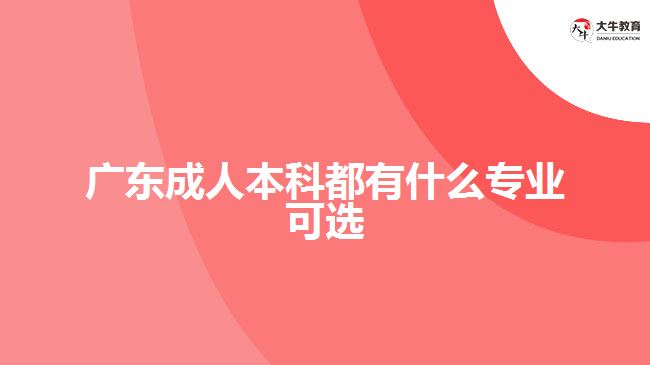 大牛教育
DANIU EDUCATION

广东成人本科都有什么专业可选